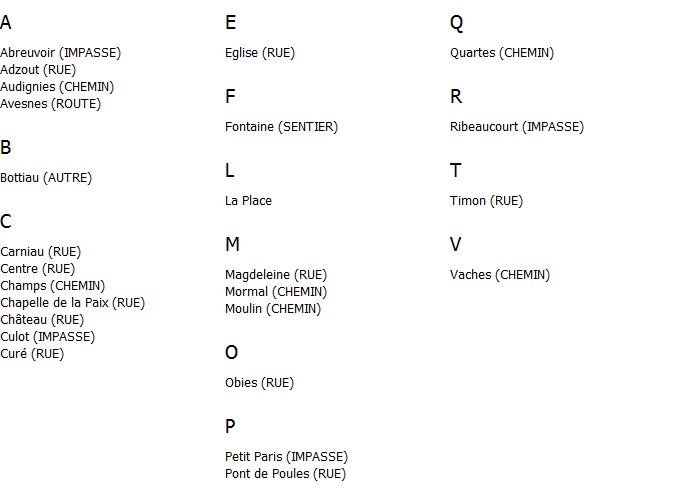 A

Abreuvoir (IMPASSE)
Adzout (RUE)
Audignies (CHEMIN)
Avesnes (ROUTE)

B

Bottiau (AUTRE)

C

Carniau (RUE)
Centre (RUE)
Champs (CHEMIN)
Chapelle de la Paix (RUE)
Château (RUE)
Culot (IMPASSE)
Curé (RUE)

E

Eglise (RUE)

F

Fontaine (SENTIER)

L

La Place

M

Magdeleine (RUE)
Mormal (CHEMIN)
Moulin (CHEMIN)

O

Obies (RUE)

P

Petit Paris (IMPASSE)
Pont de Poules (RUE)

Q

Quartes (CHEMIN)

R

Ribeaucourt (IMPASSE)

T

Timon (RUE)

V

Vaches (CHEMIN)